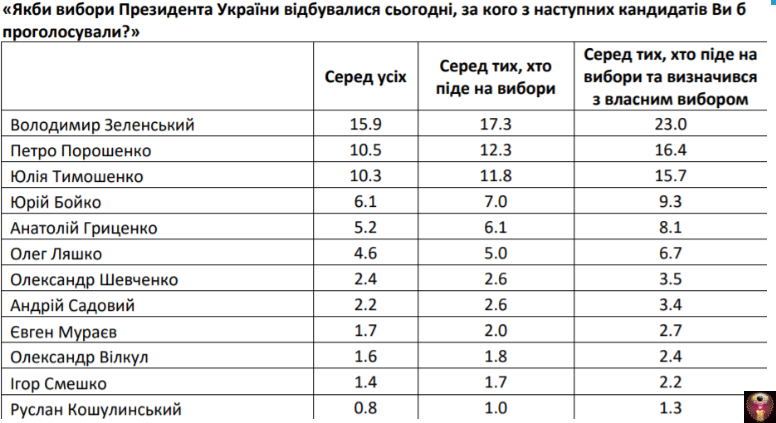 «Якби вибори Президента України відбувалися сьогодні, за кого з наступних кандидатів Ви б проголосували?»

| | Серед усіх | Серед тих, хто піде на вибори | Серед тих, хто піде на вибори та визначився з власним вибором |
|---|---|---|---|
| Володимир Зеленський | 15.9 | 17.3 | 23.0 |
| Петро Порошенко | 10.5 | 12.3 | 16.4 |
| Юлія Тимошенко | 10.3 | 11.8 | 15.7 |
| Юрій Бойко | 6.1 | 7.0 | 9.3 |
| Анатолій Гриценко | 5.2 | 6.1 | 8.1 |
| Олег Ляшко | 4.6 | 5.0 | 6.7 |
| Олександр Шевченко | 2.4 | 2.6 | 3.5 |
| Андрій Садовий | 2.2 | 2.6 | 3.4 |
| Євген Мураєв | 1.7 | 2.0 | 2.7 |
| Олександр Вілкул | 1.6 | 1.8 | 2.4 |
| Ігор Смешко | 1.4 | 1.7 | 2.2 |
| Руслан Кошулинський | 0.8 | 1.0 | 1.3 |